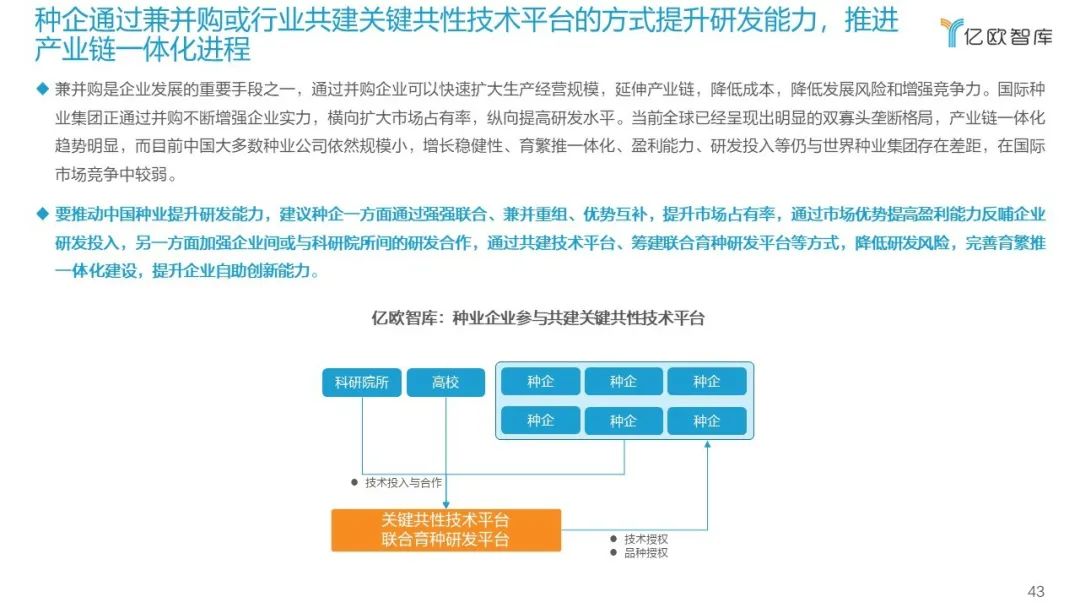 种企通过兼并购或行业共建关键共性技术平台的方式提升研发能力，推进产业链一体化进程

亿欧智库

◆ 兼并购是企业发展的重要手段之一，通过并购企业可以快速扩大生产经营规模，延伸产业链，降低成本，降低发展风险和增强竞争力。国际种业集团正通过并购不断增强企业实力，横向扩大市场占有率，纵向提高研发水平。当前全球已经呈现出明显的双寡头垄断格局，产业链一体化趋势明显，而目前中国大多数种业公司依然规模小，增长稳健性、育繁推一体化、盈利能力、研发投入等仍与世界种业集团存在差距，在国际市场竞争中较弱。

◆ 要推动中国种业提升研发能力，建议种企一方面通过强强联合、兼并重组、优势互补，提升市场占有率，通过市场优势提高盈利能力反哺企业研发投入，另一方面加强企业间或与科研院所间的研发合作，通过共建技术平台、筹建联合育种研发平台等方式，降低研发风险，完善育繁推一体化建设，提升企业自助创新能力。

亿欧智库：种业企业参与共建关键共性技术平台

科研院所

高校

种企

种企

种企

种企

种企

种企

● 技术投入与合作

关键共性技术平台
联合育种研发平台

● 技术授权
● 品种授权

43